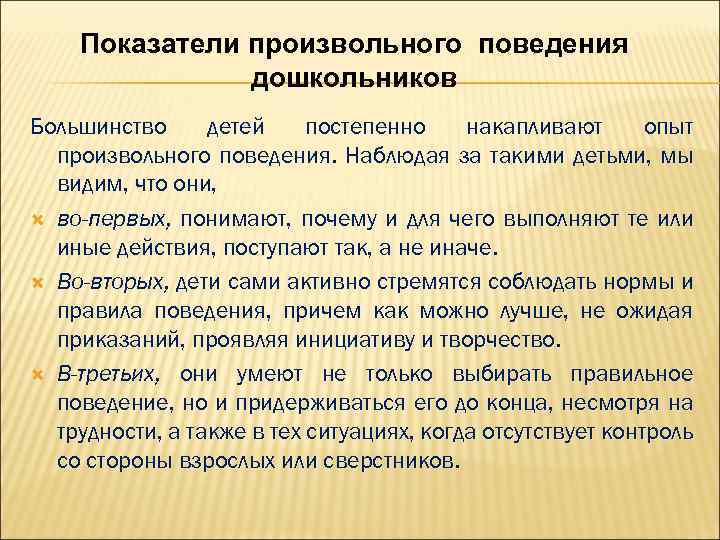 Показатели произвольного поведения дошкольников

Большинство детей постепенно накапливают опыт произвольного поведения. Наблюдая за такими детьми, мы видим, что они,

во-первых, понимают, почему и для чего выполняют те или иные действия, поступают так, а не иначе.

Во-вторых, дети сами активно стремятся соблюдать нормы и правила поведения, причем как можно лучше, не ожидая приказаний, проявляя инициативу и творчество.

В-третьих, они умеют не только выбирать правильное поведение, но и придерживаться его до конца, несмотря на трудности, а также в тех ситуациях, когда отсутствует контроль со стороны взрослых или сверстников.